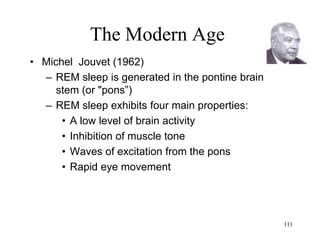 The Modern Age

• Michel Jouvet (1962)
– REM sleep is generated in the pontine brain stem (or "pons")
– REM sleep exhibits four main properties:
• A low level of brain activity
• Inhibition of muscle tone
• Waves of excitation from the pons
• Rapid eye movement

111